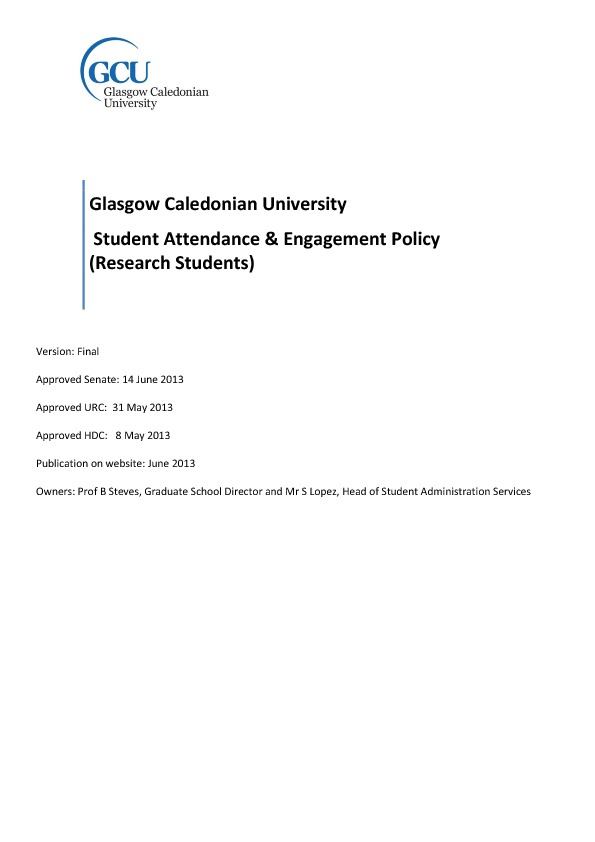 GCU
Glasgow Caledonian
University

Glasgow Caledonian University

Student Attendance & Engagement Policy
(Research Students)

Version: Final

Approved Senate: 14 June 2013

Approved URC: 31 May 2013

Approved HDC: 8 May 2013

Publication on website: June 2013

Owners: Prof B Steves, Graduate School Director and Mr S Lopez, Head of Student Administration Services